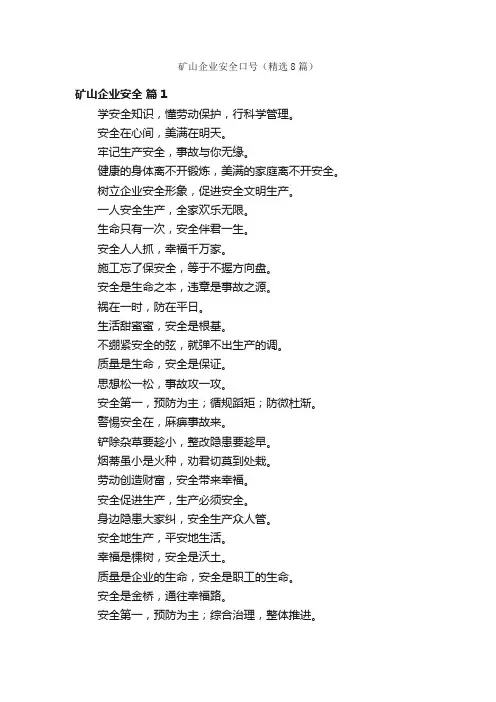 矿山企业安全口号（精选8篇）

矿山企业安全 篇1

学安全知识，懂劳动保护，行科学管理。

安全在心间，美满在明天。

牢记生产安全，事故与你无缘。

健康的身体离不开锻炼，美满的家庭离不开安全。

树立企业安全形象，促进安全文明生产。

一人安全生产，全家欢乐无限。

生命只有一次，安全伴君一生。

安全人人抓，幸福千万家。

施工忘了保安全，等于不握方向盘。

安全是生命之本，违章是事故之源。

祸在一时，防在平日。

生活甜蜜蜜，安全是根基。

不绷紧安全的弦，就弹不出生产的调。

质量是生命，安全是保证。

思想松一松，事故攻一攻。

安全第一，预防为主；循规蹈矩；防微杜渐。

警惕安全在，麻痹事故来。

铲除杂草要趁小，整改隐患要趁早。

烟蒂虽小是火种，劝君切莫到处栽。

劳动创造财富，安全带来幸福。

安全促进生产，生产必须安全。

身边隐患大家纠，安全生产众人管。

安全地生产，平安地生活。

幸福是棵树，安全是沃土。

质量是企业的生命，安全是职工的生命。

安全是金桥，通往幸福路。

安全第一，预防为主；综合治理，整体推进。